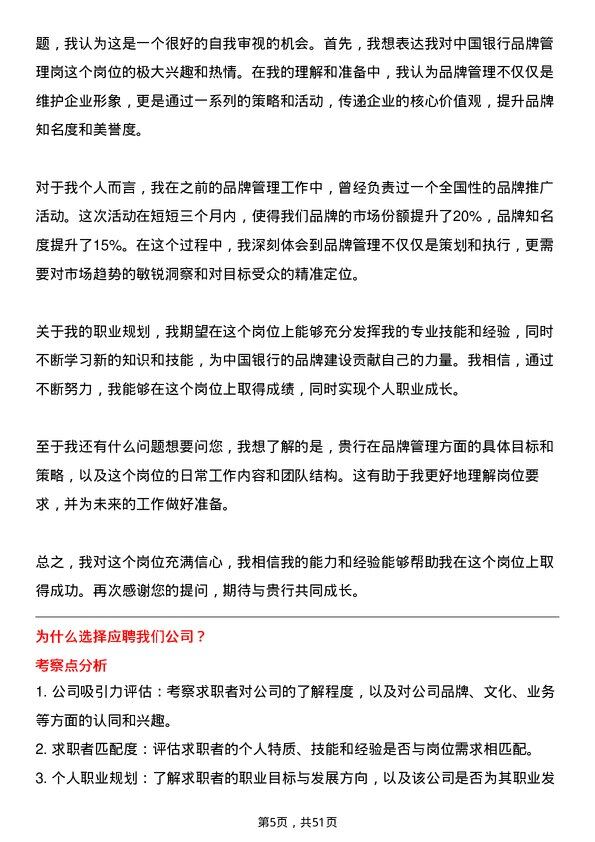 题，我认为这是一个很好的自我审视的机会。首先，我想表达我对中国银行品牌管理岗这个岗位的极大兴趣和热情。在我的理解和准备中，我认为品牌管理不仅仅是维护企业形象，更是通过一系列的策略和活动，传递企业的核心价值观，提升品牌知名度和美誉度。

对于我个人而言，我在之前的品牌管理工作中，曾经负责过一个全国性的品牌推广活动。这次活动在短短三个月内，使得我们品牌的市场份额提升了20%，品牌知名度提升了15%。在这个过程中，我深刻体会到品牌管理不仅仅是策划和执行，更需要对市场趋势的敏锐洞察和对目标受众的精准定位。

关于我的职业规划，我期望在这个岗位上能够充分发挥我的专业技能和经验，同时不断学习新的知识和技能，为中国银行的品牌建设贡献自己的力量。我相信，通过不断努力，我能够在这个岗位上取得成绩，同时实现个人职业成长。

至于我还有什么问题想要问您，我想了解的是，贵行在品牌管理方面的具体目标和策略，以及这个岗位的日常工作内容和团队结构。这有助于我更好地理解岗位要求，并为未来的工作做好准备。

总之，我对这个岗位充满信心，我相信我的能力和经验能够帮助我在这个岗位上取得成功。再次感谢您的提问，期待与贵行共同成长。

为什么选择应聘我们公司？

考察点分析

1. 公司吸引力评估：考察求职者对公司的了解程度，以及对公司品牌、文化、业务等方面的认同和兴趣。

2. 求职者匹配度：评估求职者的个人特质、技能和经验是否与岗位需求相匹配。

3. 个人职业规划：了解求职者的职业目标与发展方向，以及该公司是否为其职业发

第5页，共51页